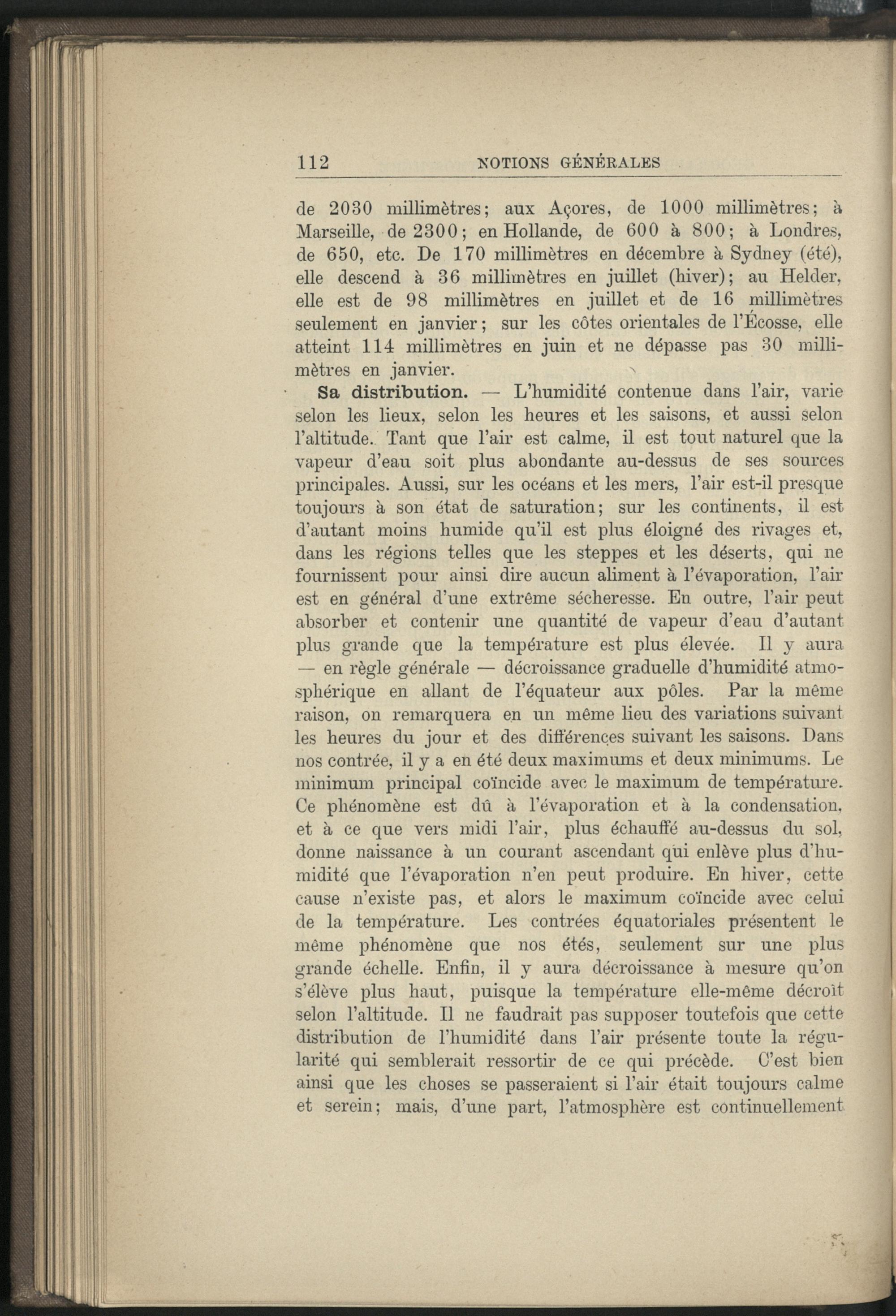 112 NOTIONS GÉNÉRALES

de 2030 millimètres; aux Açores, de 1000 millimètres; à Marseille, de 2300; en Hollande, de 600 à 800; à Londres, de 650, etc. De 170 millimètres en décembre à Sydney (été), elle descend à 36 millimètres en juillet (hiver); au Helder, elle est de 98 millimètres en juillet et de 16 millimètres seulement en janvier; sur les côtes orientales de l'Écosse, elle atteint 114 millimètres en juin et ne dépasse pas 30 millimètres en janvier.

Sa distribution. — L'humidité contenue dans l'air, varie selon les lieux, selon les heures et les saisons, et aussi selon l'altitude. Tant que l'air est calme, il est tout naturel que la vapeur d'eau soit plus abondante au-dessus de ses sources principales. Aussi, sur les océans et les mers, l'air est-il presque toujours à son état de saturation; sur les continents, il est d'autant moins humide qu'il est plus éloigné des rivages et, dans les régions telles que les steppes et les déserts, qui ne fournissent pour ainsi dire aucun aliment à l'évaporation, l'air est en général d'une extrême sécheresse. En outre, l'air peut absorber et contenir une quantité de vapeur d'eau d'autant plus grande que la température est plus élevée. Il y aura — en règle générale — décroissance graduelle d'humidité atmosphérique en allant de l'équateur aux pôles. Par la même raison, on remarquera en un même lieu des variations suivant les heures du jour et des différences suivant les saisons. Dans nos contrée, il y a en été deux maximums et deux minimums. Le minimum principal coïncide avec le maximum de température. Ce phénomène est dû à l'évaporation et à la condensation, et à ce que vers midi l'air, plus échauffé au-dessus du sol, donne naissance à un courant ascendant qui enlève plus d'humidité que l'évaporation n'en peut produire. En hiver, cette cause n'existe pas, et alors le maximum coïncide avec celui de la température. Les contrées équatoriales présentent le même phénomène que nos étés, seulement sur une plus grande échelle. Enfin, il y aura décroissance à mesure qu'on s'élève plus haut, puisque la température elle-même décroît selon l'altitude. Il ne faudrait pas supposer toutefois que cette distribution de l'humidité dans l'air présente toute la régularité qui semblerait ressortir de ce qui précède. C'est bien ainsi que les choses se passeraient si l'air était toujours calme et serein; mais, d'une part, l'atmosphère est continuellement